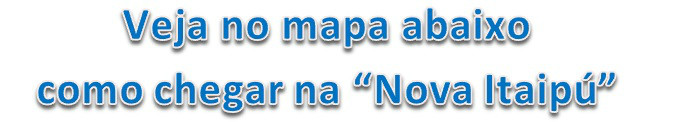 Veja no mapa abaixo
como chegar na “Nova Itaipú”